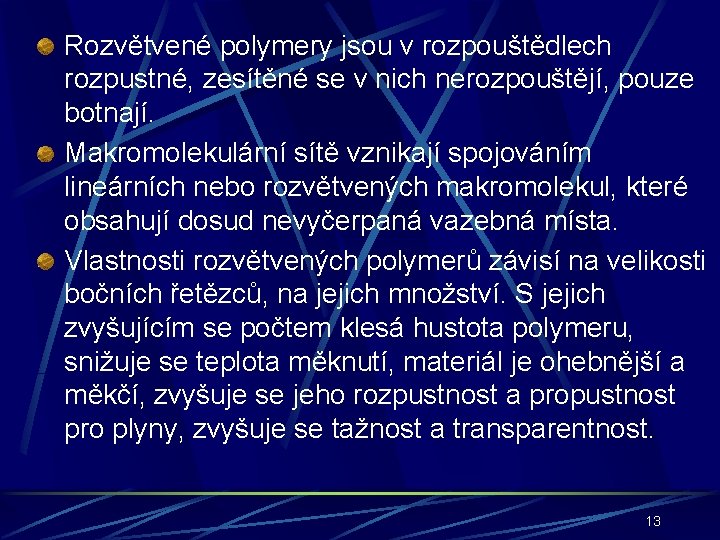 Rozvětvené polymery jsou v rozpouštědlech rozpustné, zesítěné se v nich nerozpouštějí, pouze botnají.

Makromolekulární sítě vznikají spojováním lineárních nebo rozvětvených makromolekul, které obsahují dosud nevyčerpaná vazebná místa.

Vlastnosti rozvětvených polymerů závisí na velikosti bočních řetězců, na jejich množství. S jejich zvyšujícím se počtem klesá hustota polymeru, snižuje se teplota měknutí, materiál je ohebnější a měkčí, zvyšuje se jeho rozpustnost a propustnost pro plyny, zvyšuje se tažnost a transparentnost.

13